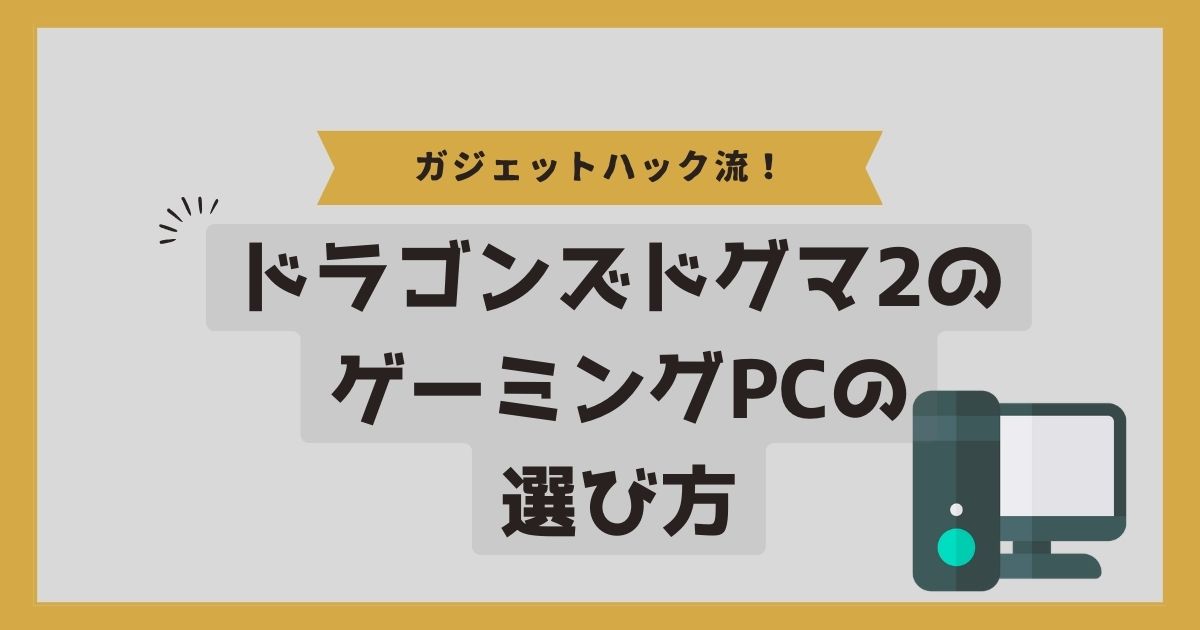 ガジェットハック流！

ドラゴンズドグマ2の
ゲーミングPCの
選び方